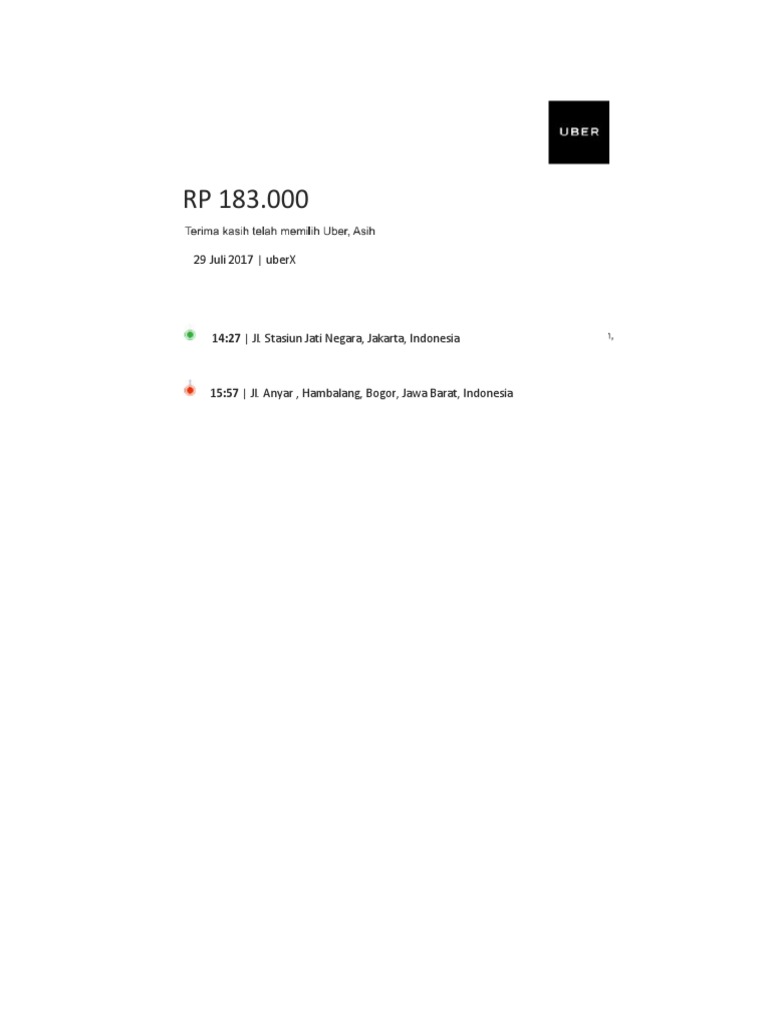 UBER

RP 183.000

Terima kasih telah memilih Uber, Asih

29 Juli 2017 | uberX

14:27 | Jl. Stasiun Jati Negara, Jakarta, Indonesia

1,

15:57 | Jl. Anyar , Hambalang, Bogor, Jawa Barat, Indonesia